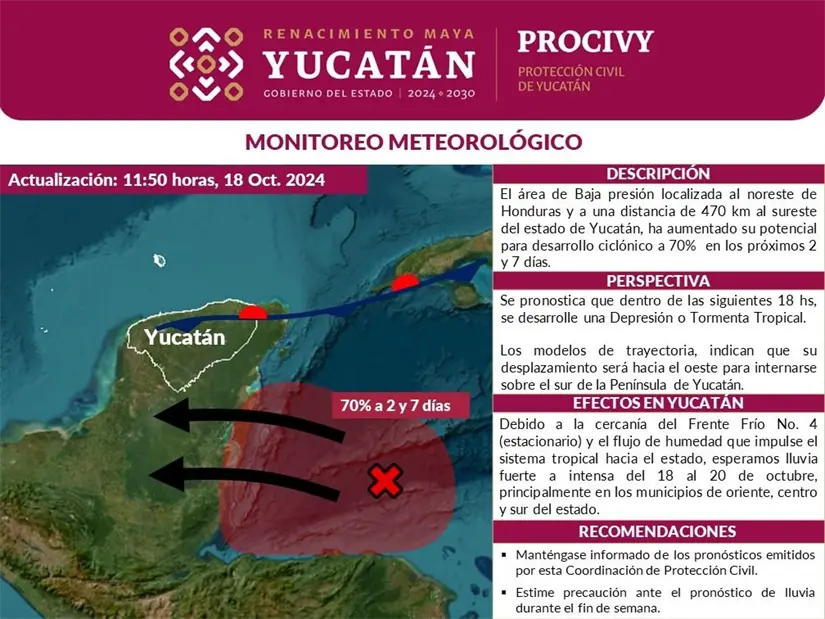 RENACIMIENTO MAYA
YUCATÁN
GOBIERNO DEL ESTADO | 2024 • 2030

PROCIVY
PROTECCIÓN CIVIL DE YUCATÁN

MONITOREO METEOROLÓGICO

Actualización: 11:50 horas, 18 Oct. 2024

Yucatán

70% a 2 y 7 días

DESCRIPCIÓN

El área de Baja presión localizada al noreste de Honduras y a una distancia de 470 km al sureste del estado de Yucatán, ha aumentado su potencial para desarrollo ciclónico a 70% en los próximos 2 y 7 días.

PERSPECTIVA

Se pronostica que dentro de las siguientes 18 hs, se desarrolle una Depresión o Tormenta Tropical.

Los modelos de trayectoria, indican que su desplazamiento será hacia el oeste para internarse sobre el sur de la Península de Yucatán.

EFECTOS EN YUCATÁN

Debido a la cercanía del Frente Frío No. 4 (estacionario) y el flujo de humedad que impulse el sistema tropical hacia el estado, esperamos lluvia fuerte a intensa del 18 al 20 de octubre, principalmente en los municipios de oriente, centro y sur del estado.

RECOMENDACIONES

▪ Manténgase informado de los pronósticos emitidos por esta Coordinación de Protección Civil.

▪ Estime precaución ante el pronóstico de lluvia durante el fin de semana.